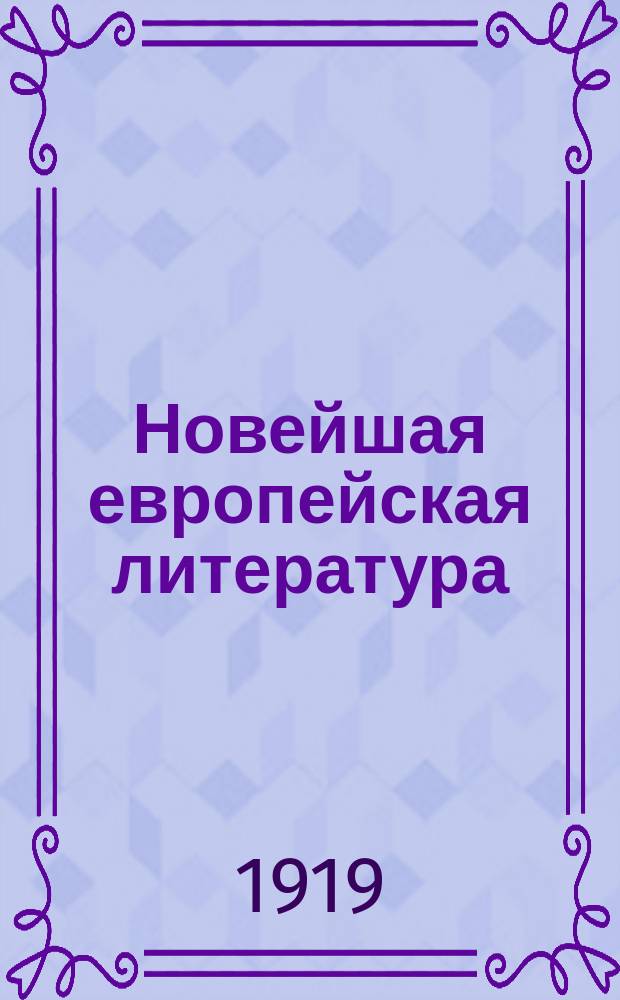 Новейшая европейская литература

1919